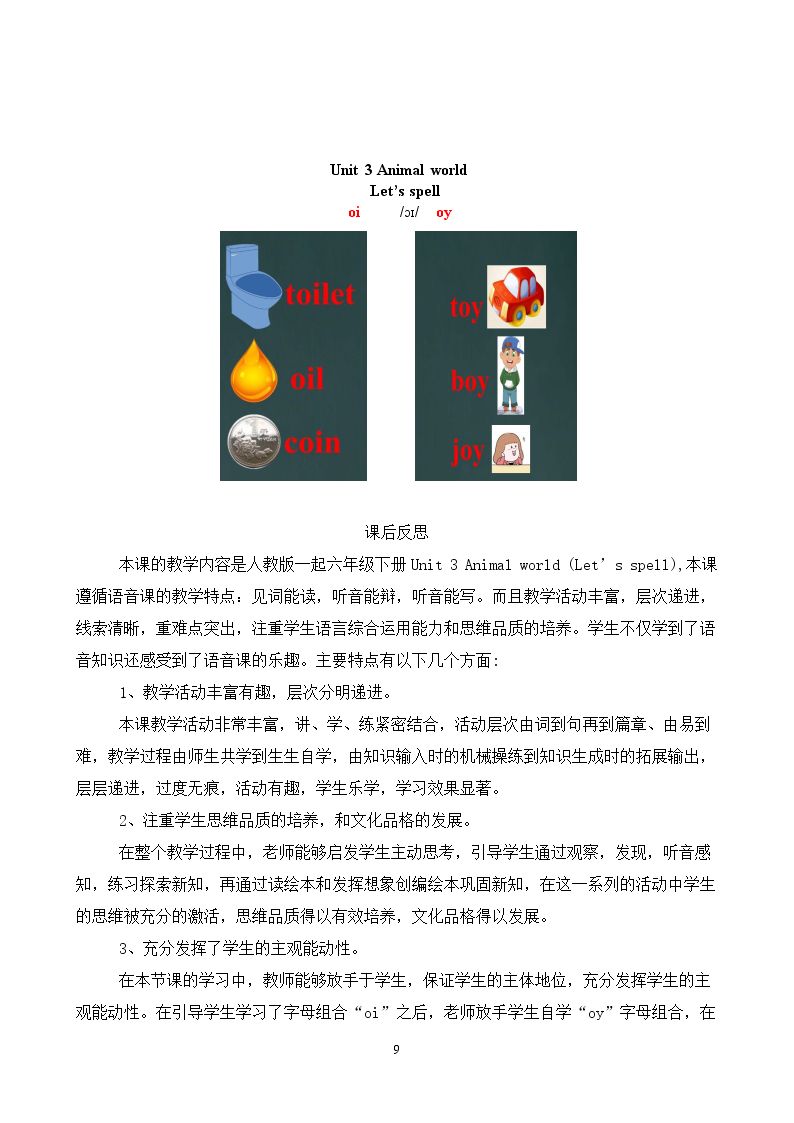 Unit 3 Animal world
Let's spell
oi /ɔɪ/ oy

toilet
oil
coin

toy
boy
joy

课后反思

本课的教学内容是人教版一起六年级下册Unit 3 Animal world (Let's spell),本课遵循语音课的教学特点：见词能读，听音能辩，听音能写。而且教学活动丰富，层次递进，线索清晰，重难点突出，注重学生语言综合运用能力和思维品质的培养。学生不仅学到了语音知识还感受到了语音课的乐趣。主要特点有以下几个方面：

1、教学活动丰富有趣，层次分明递进。

本课教学活动非常丰富，讲、学、练紧密结合，活动层次由词到句再到篇章、由易到难，教学过程由师生共学到生生自学，由知识输入时的机械操练到知识生成时的拓展输出，层层递进，过度无痕，活动有趣，学生乐学，学习效果显著。

2、注重学生思维品质的培养，和文化品格的发展。

在整个教学过程中，老师能够启发学生主动思考，引导学生通过观察，发现，听音感知，练习探索新知，再通过读绘本和发挥想象创编绘本巩固新知，在这一系列的活动中学生的思维被充分的激活，思维品质得以有效培养，文化品格得以发展。

3、充分发挥了学生的主观能动性。

在本节课的学习中，教师能够放手于学生，保证学生的主体地位，充分发挥学生的主观能动性。在引导学生学习了字母组合“oi”之后，老师放手学生自学“oy”字母组合，在

9